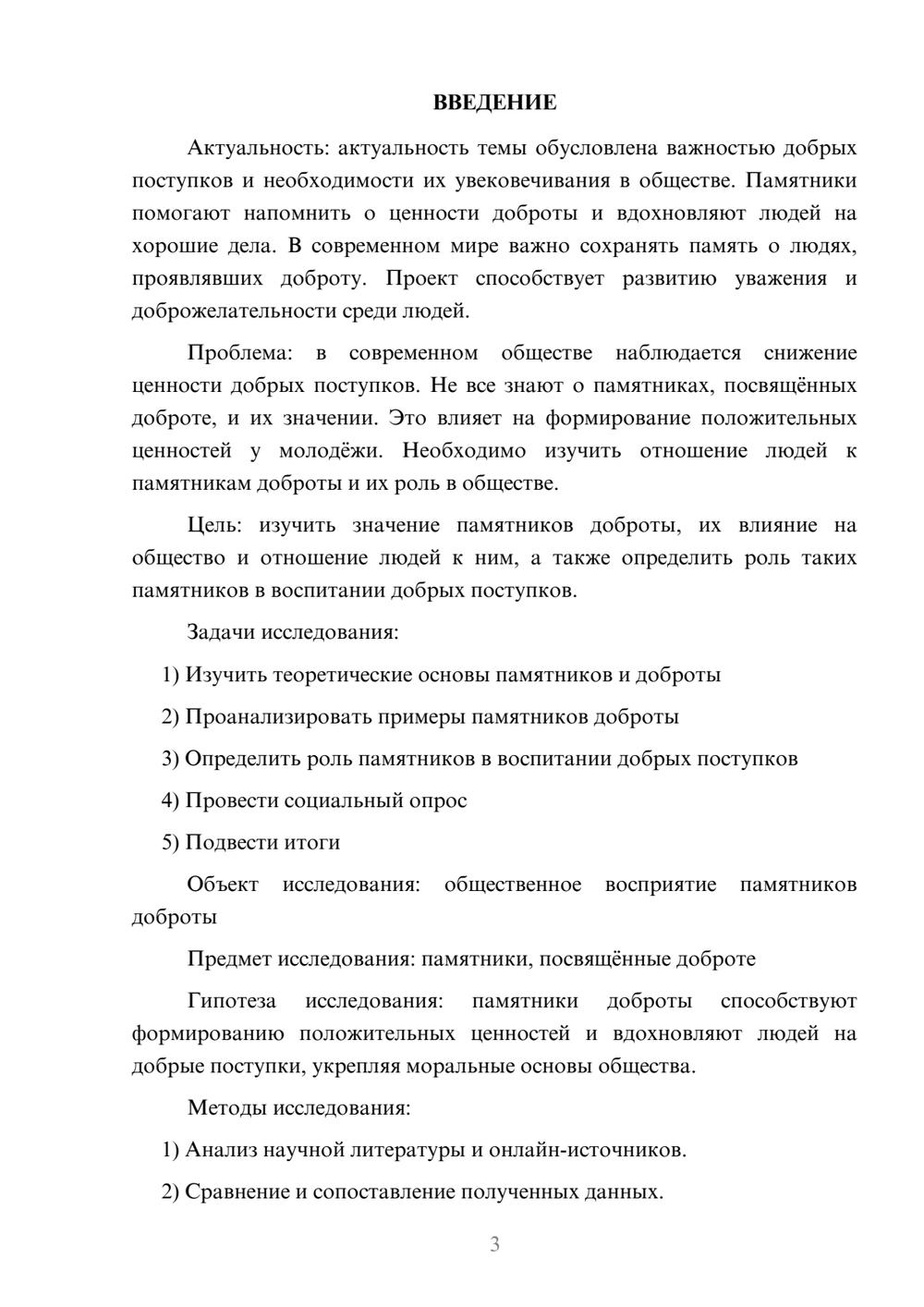 ВВЕДЕНИЕ

Актуальность: актуальность темы обусловлена важностью добрых поступков и необходимости их увековечивания в обществе. Памятники помогают напомнить о ценности доброты и вдохновляют людей на хорошие дела. В современном мире важно сохранять память о людях, проявлявших доброту. Проект способствует развитию уважения и доброжелательности среди людей.

Проблема: в современном обществе наблюдается снижение ценности добрых поступков. Не все знают о памятниках, посвящённых доброте, и их значении. Это влияет на формирование положительных ценностей у молодёжи. Необходимо изучить отношение людей к памятникам доброты и их роль в обществе.

Цель: изучить значение памятников доброты, их влияние на общество и отношение людей к ним, а также определить роль таких памятников в воспитании добрых поступков.

Задачи исследования:

1) Изучить теоретические основы памятников и доброты

2) Проанализировать примеры памятников доброты

3) Определить роль памятников в воспитании добрых поступков

4) Провести социальный опрос

5) Подвести итоги

Объект исследования: общественное восприятие памятников доброты

Предмет исследования: памятники, посвящённые доброте

Гипотеза исследования: памятники доброты способствуют формированию положительных ценностей и вдохновляют людей на добрые поступки, укрепляя моральные основы общества.

Методы исследования:

1) Анализ научной литературы и онлайн-источников.

2) Сравнение и сопоставление полученных данных.

3